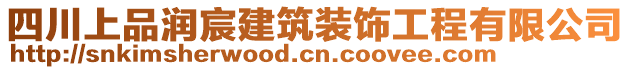 四川上品润宸建筑装饰工程有限公司
http://snkimsherwood.cn.coovee.com